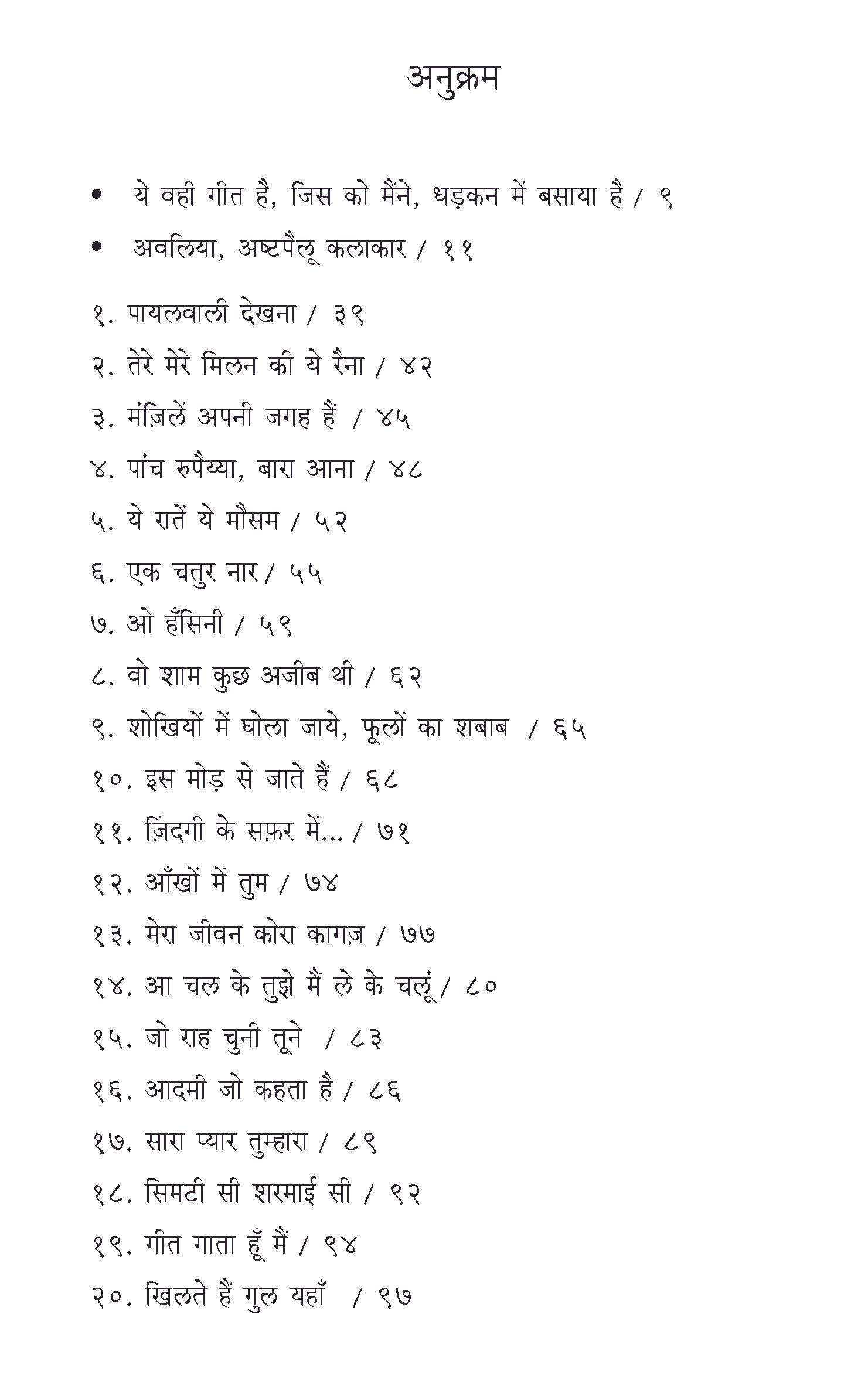 अनुक्रम

• ये वही गीत है, जिस को मैंने, धड़कन में बसाया है / ९
• अवलिया, अष्टपैलू कलाकार / ११

१. पायलवाली देखना / ३९
२. तेरे मेरे मिलन की ये रैना / ४२
३. मंज़िलें अपनी जगह हैं / ४५
४. पांच रुपैय्या, बारा आना / ४८
५. ये रातें ये मौसम / ५२
६. एक चतुर नार / ५५
७. ओ हँसिनी / ५९
८. वो शाम कुछ अजीब थी / ६२
९. शोखियों में घोला जाये, फूलों का शबाब / ६५
१०. इस मोड़ से जाते हैं / ६८
११. ज़िंदगी के सफ़र में... / ७१
१२. आँखों में तुम / ७४
१३. मेरा जीवन कोरा कागज़ / ७७
१४. आ चल के तुझे मैं ले के चलूं / ८०
१५. जो राह चुनी तूने / ८३
१६. आदमी जो कहता है / ८६
१७. सारा प्यार तुम्हारा / ८९
१८. सिमटी सी शरमाई सी / ९२
१९. गीत गाता हूँ मैं / ९४
२०. खिलते हैं गुल यहाँ / ९७